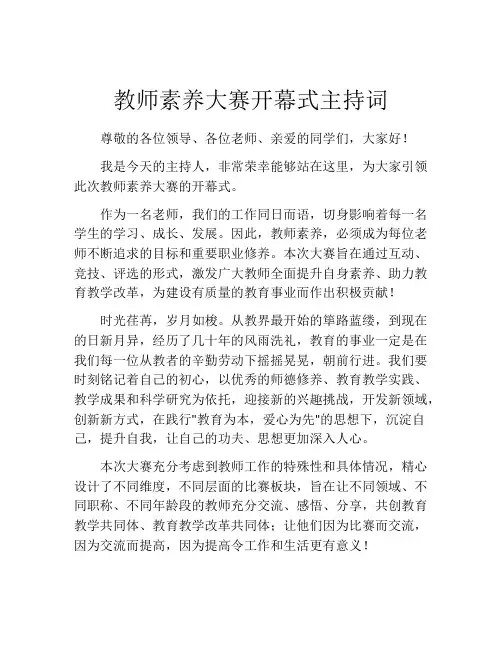 教师素养大赛开幕式主持词

尊敬的各位领导、各位老师、亲爱的同学们，大家好！

我是今天的主持人，非常荣幸能够站在这里，为大家引领此次教师素养大赛的开幕式。

作为一名老师，我们的工作同日而语，切身影响着每一名学生的学习、成长、发展。因此，教师素养，必须成为每位老师不断追求的目标和重要职业修养。本次大赛旨在通过互动、竞技、评选的形式，激发广大教师全面提升自身素养、助力教育教学改革，为建设有质量的教育事业而作出积极贡献！

时光荏苒，岁月如梭。从教界最开始的筚路蓝缕，到现在的日新月异，经历了几十年的风雨洗礼，教育的事业一定是在我们每一位从教者的辛勤劳动下摇摇晃晃，朝前行进。我们要时刻铭记着自己的初心，以优秀的师德修养、教育教学实践、教学成果和科学研究为依托，迎接新的兴趣挑战，开发新领域，创新新方式，在践行"教育为本，爱心为先"的思想下，沉淀自己，提升自我，让自己的功夫、思想更加深入人心。

本次大赛充分考虑到教师工作的特殊性和具体情况，精心设计了不同维度，不同层面的比赛板块，旨在让不同领域、不同职称、不同年龄段的教师充分交流、感悟、分享，共创教育教学共同体、教育教学改革共同体；让他们因为比赛而交流，因为交流而提高，因为提高令工作和生活更有意义！